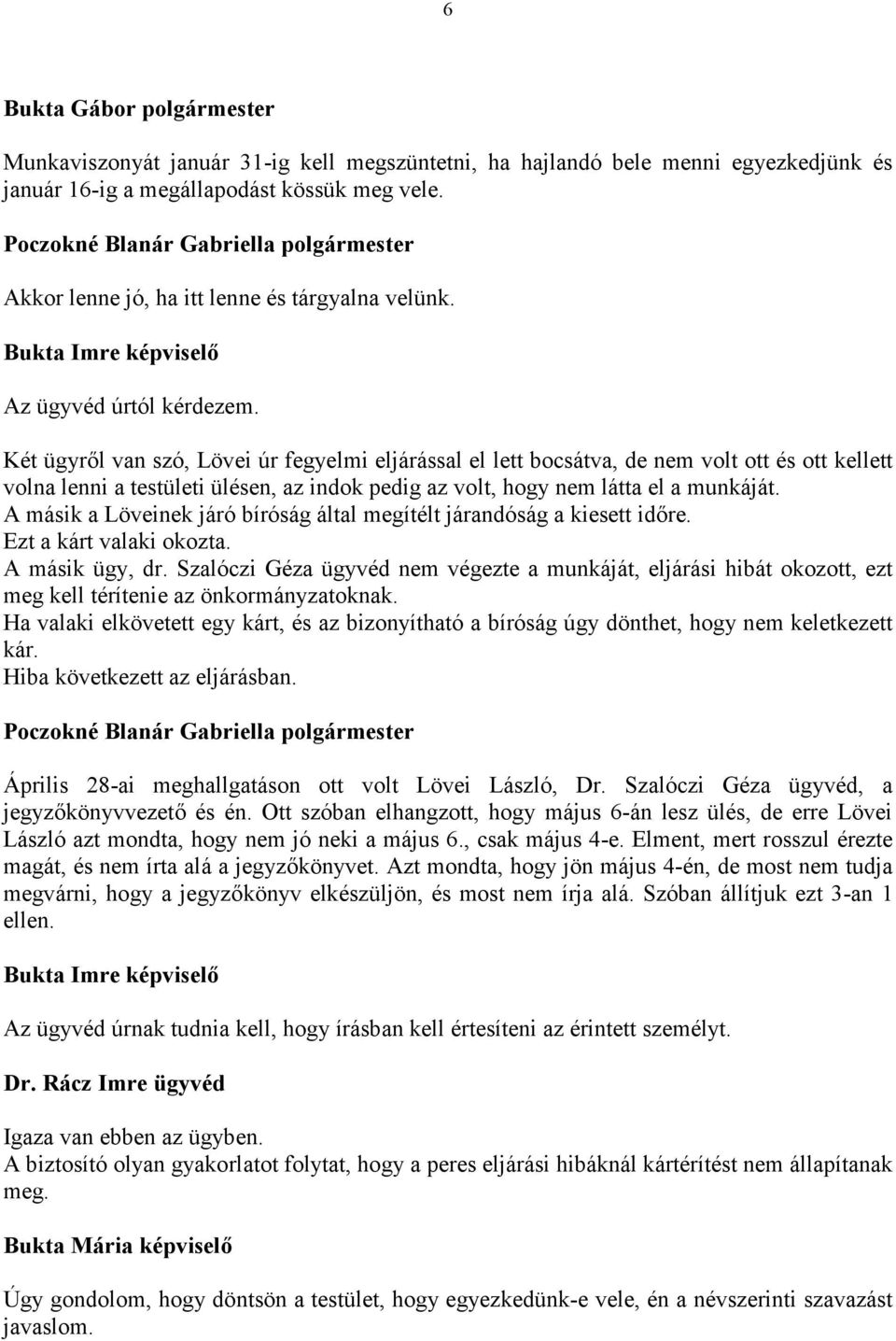 6

Bukta Gábor polgármester

Munkaviszonyát január 31-ig kell megszüntetni, ha hajlandó bele menni egyezkedjünk és január 16-ig a megállapodást kössük meg vele.

Poczokné Blanár Gabriella polgármester

Akkor lenne jó, ha itt lenne és tárgyalna velünk.

Bukta Imre képviselő

Az ügyvéd úrtól kérdezem.

Két ügyről van szó, Lövei úr fegyelmi eljárással el lett bocsátva, de nem volt ott és ott kellett volna lenni a testületi ülésen, az indok pedig az volt, hogy nem látta el a munkáját.
A másik a Löveinek járó bíróság által megítélt járandóság a kiesett időre.
Ezt a kárt valaki okozta.
A másik ügy, dr. Szalóczi Géza ügyvéd nem végezte a munkáját, eljárási hibát okozott, ezt meg kell térítenie az önkormányzatoknak.
Ha valaki elkövetett egy kárt, és az bizonyítható a bíróság úgy dönthet, hogy nem keletkezett kár.
Hiba következett az eljárásban.

Poczokné Blanár Gabriella polgármester

Április 28-ai meghallgatáson ott volt Lövei László, Dr. Szalóczi Géza ügyvéd, a jegyzőkönyvvezető és én. Ott szóban elhangzott, hogy május 6-án lesz ülés, de erre Lövei László azt mondta, hogy nem jó neki a május 6., csak május 4-e. Elment, mert rosszul érezte magát, és nem írta alá a jegyzőkönyvet. Azt mondta, hogy jön május 4-én, de most nem tudja megvárni, hogy a jegyzőkönyv elkészüljön, és most nem írja alá. Szóban állítjuk ezt 3-an 1 ellen.

Bukta Imre képviselő

Az ügyvéd úrnak tudnia kell, hogy írásban kell értesíteni az érintett személyt.

Dr. Rácz Imre ügyvéd

Igaza van ebben az ügyben.
A biztosító olyan gyakorlatot folytat, hogy a peres eljárási hibáknál kártérítést nem állapítanak meg.

Bukta Mária képviselő

Úgy gondolom, hogy döntsön a testület, hogy egyezkedünk-e vele, én a névszerinti szavazást javaslom.